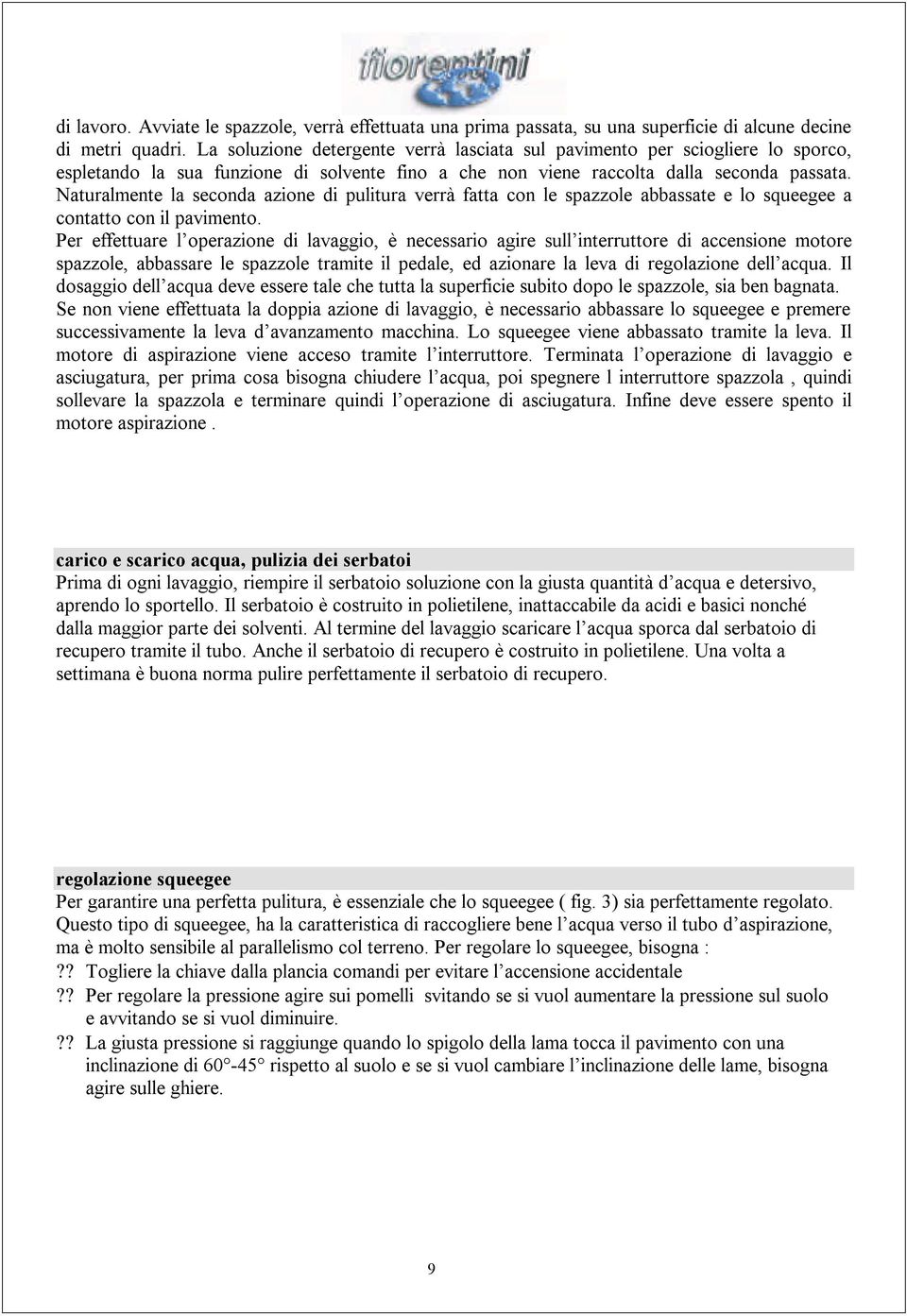 fiorentini

di lavoro. Avviate le spazzole, verrà effettuata una prima passata, su una superficie di alcune decine di metri quadri. La soluzione detergente verrà lasciata sul pavimento per sciogliere lo sporco, espletando la sua funzione di solvente fino a che non viene raccolta dalla seconda passata. Naturalmente la seconda azione di pulitura verrà fatta con le spazzole abbassate e lo squeegee a contatto con il pavimento.
Per effettuare l'operazione di lavaggio, è necessario agire sull'interruttore di accensione motore spazzole, abbassare le spazzole tramite il pedale, ed azionare la leva di regolazione dell'acqua. Il dosaggio dell'acqua deve essere tale che tutta la superficie subito dopo le spazzole, sia ben bagnata. Se non viene effettuata la doppia azione di lavaggio, è necessario abbassare lo squeegee e premere successivamente la leva d'avanzamento macchina. Lo squeegee viene abbassato tramite la leva. Il motore di aspirazione viene acceso tramite l'interruttore. Terminata l'operazione di lavaggio e asciugatura, per prima cosa bisogna chiudere l'acqua, poi spegnere l interruttore spazzola , quindi sollevare la spazzola e terminare quindi l'operazione di asciugatura. Infine deve essere spento il motore aspirazione .

carico e scarico acqua, pulizia dei serbatoi
Prima di ogni lavaggio, riempire il serbatoio soluzione con la giusta quantità d'acqua e detersivo, aprendo lo sportello. Il serbatoio è costruito in polietilene, inattaccabile da acidi e basici nonché dalla maggior parte dei solventi. Al termine del lavaggio scaricare l'acqua sporca dal serbatoio di recupero tramite il tubo. Anche il serbatoio di recupero è costruito in polietilene. Una volta a settimana è buona norma pulire perfettamente il serbatoio di recupero.

regolazione squeegee
Per garantire una perfetta pulitura, è essenziale che lo squeegee ( fig. 3) sia perfettamente regolato. Questo tipo di squeegee, ha la caratteristica di raccogliere bene l'acqua verso il tubo d'aspirazione, ma è molto sensibile al parallelismo col terreno. Per regolare lo squeegee, bisogna :
?? Togliere la chiave dalla plancia comandi per evitare l'accensione accidentale
?? Per regolare la pressione agire sui pomelli svitando se si vuol aumentare la pressione sul suolo e avvitando se si vuol diminuire.
?? La giusta pressione si raggiunge quando lo spigolo della lama tocca il pavimento con una inclinazione di 60°-45° rispetto al suolo e se si vuol cambiare l'inclinazione delle lame, bisogna agire sulle ghiere.

9